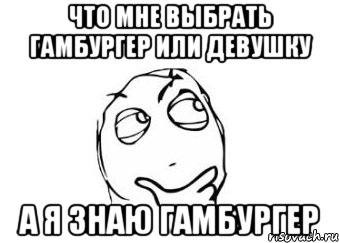 ЧТО МНЕ ВЫБРАТЬ ГАМБУРГЕР ИЛИ ДЕВУШКУ

А Я ЗНАЮ ГАМБУРГЕР

risovach.ru